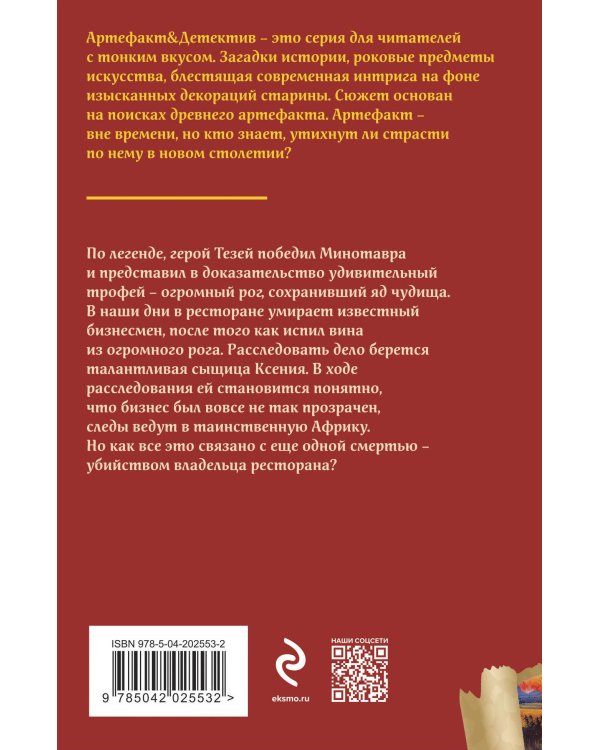 Артефакт&Детектив – это серия для читателей с тонким вкусом. Загадки истории, роковые предметы искусства, блестящая современная интрига на фоне изысканных декораций старины. Сюжет основан на поисках древнего артефакта. Артефакт – вне времени, но кто знает, утихнут ли страсти по нему в новом столетии?

По легенде, герой Тезей победил Минотавра и представил в доказательство удивительный трофей – огромный рог, сохранивший яд чудища. В наши дни в ресторане умирает известный бизнесмен, после того как испил вина из огромного рога. Расследовать дело берется талантливая сыщица Ксения. В ходе расследования ей становится понятно, что бизнес был вовсе не так прозрачен, следы ведут в таинственную Африку. Но как все это связано с еще одной смертью – убийством владельца ресторана?

ISBN 978-5-04-202553-2

9 785042 025532 >

eksmo.ru

НАШИ СОЦСЕТИ